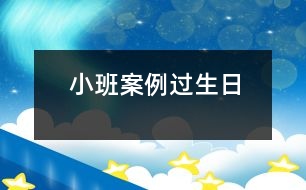 小班案例过生日